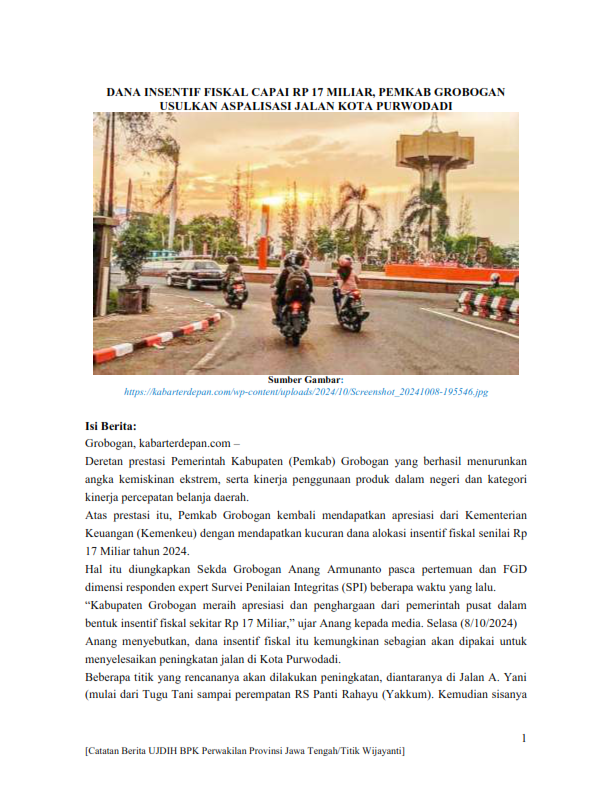 DANA INSENTIF FISKAL CAPAI RP 17 MILIAR, PEMKAB GROBOGAN USULKAN ASPALISASI JALAN KOTA PURWODADI

Sumber Gambar:
https://kabarterdepan.com/wp-content/uploads/2024/10/Screenshot_20241008-195546.jpg

Isi Berita:
Grobogan, kabarterdepan.com –
Deretan prestasi Pemerintah Kabupaten (Pemkab) Grobogan yang berhasil menurunkan angka kemiskinan ekstrem, serta kinerja penggunaan produk dalam negeri dan kategori kinerja percepatan belanja daerah.
Atas prestasi itu, Pemkab Grobogan kembali mendapatkan apresiasi dari Kementerian Keuangan (Kemenkeu) dengan mendapatkan kucuran dana alokasi insentif fiskal senilai Rp 17 Miliar tahun 2024.
Hal itu diungkapkan Sekda Grobogan Anang Armunanto pasca pertemuan dan FGD dimensi responden expert Survei Penilaian Integritas (SPI) beberapa waktu yang lalu.
“Kabupaten Grobogan meraih apresiasi dan penghargaan dari pemerintah pusat dalam bentuk insentif fiskal sekitar Rp 17 Miliar,” ujar Anang kepada media. Selasa (8/10/2024)
Anang menyebutkan, dana insentif fiskal itu kemungkinan sebagian akan dipakai untuk menyelesaikan peningkatan jalan di Kota Purwodadi.
Beberapa titik yang rencananya akan dilakukan peningkatan, diantaranya di Jalan A. Yani (mulai dari Tugu Tani sampai perempatan RS Panti Rahayu (Yakkum). Kemudian sisanya

1

[Catatan Berita UJDIH BPK Perwakilan Provinsi Jawa Tengah/Titik Wijayanti]